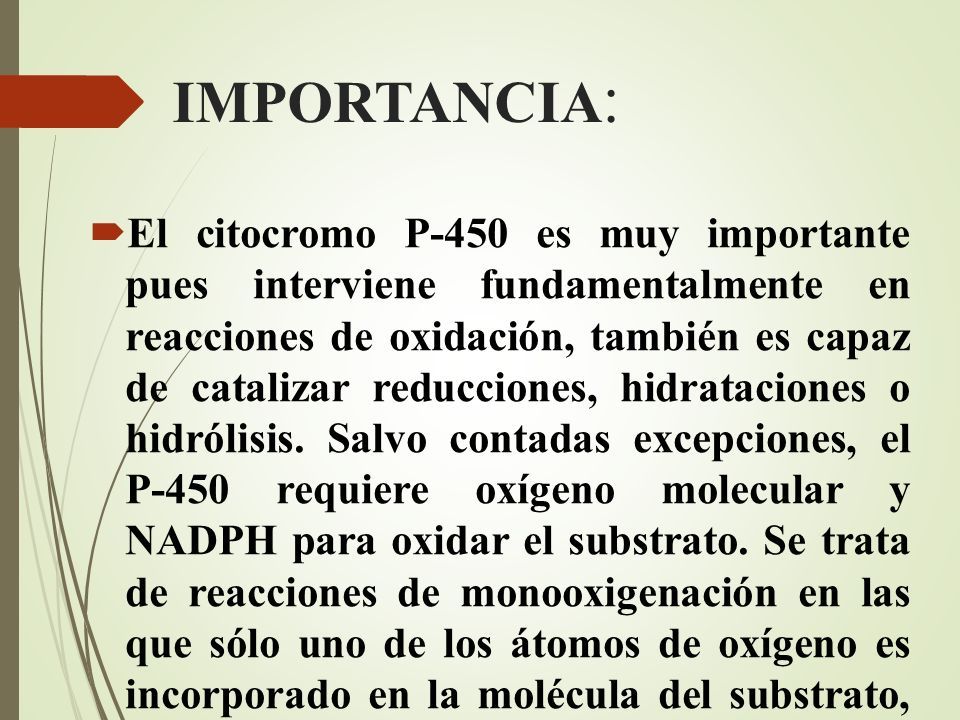 IMPORTANCIA:

El citocromo P-450 es muy importante pues interviene fundamentalmente en reacciones de oxidación, también es capaz de catalizar reducciones, hidrataciones o hidrólisis. Salvo contadas excepciones, el P-450 requiere oxígeno molecular y NADPH para oxidar el substrato. Se trata de reacciones de monooxigenación en las que sólo uno de los átomos de oxígeno es incorporado en la molécula del substrato,